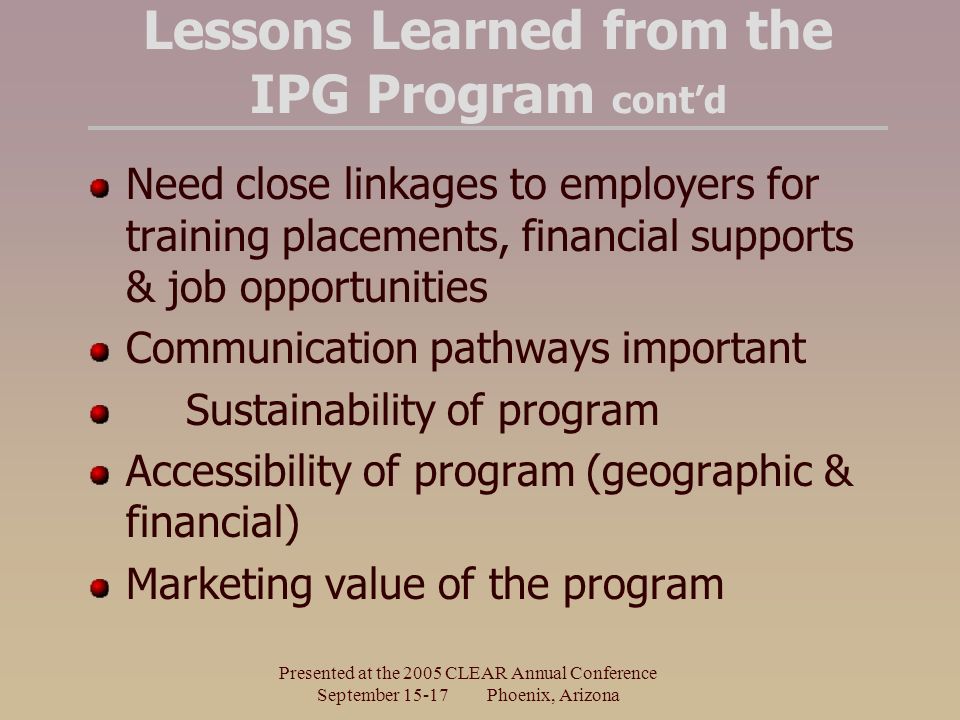 Lessons Learned from the IPG Program cont'd

- Need close linkages to employers for training placements, financial supports & job opportunities
- Communication pathways important
- Sustainability of program
- Accessibility of program (geographic & financial)
- Marketing value of the program

Presented at the 2005 CLEAR Annual Conference
September 15-17 Phoenix, Arizona